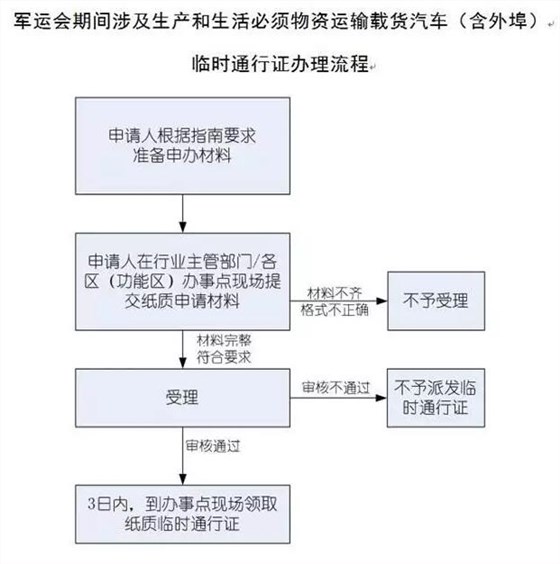 军运会期间涉及生产和生活必须物资运输载货汽车（含外埠）

临时通行证办理流程

申请人根据指南要求准备申办材料

申请人在行业主管部门/各区（功能区）办事点现场提交纸质申请材料

材料不齐
格式不正确

不予受理

材料完整
符合要求

受理

审核不通过

不予派发临时通行证

审核通过

3日内，到办事点现场领取纸质临时通行证